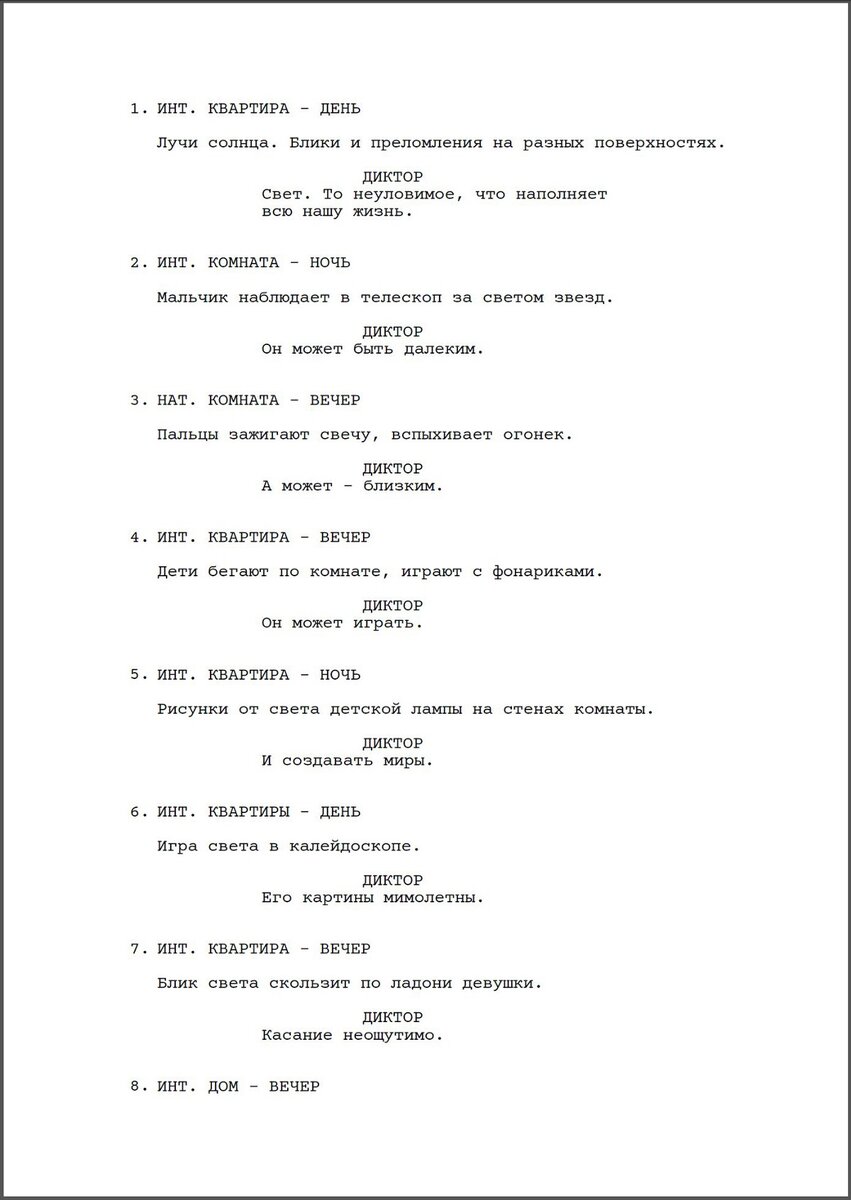 1. ИНТ. КВАРТИРА - ДЕНЬ

Лучи солнца. Блики и преломления на разных поверхностях.

ДИКТОР
Свет. То неуловимое, что наполняет всю нашу жизнь.

2. ИНТ. КОМНАТА - НОЧЬ

Мальчик наблюдает в телескоп за светом звезд.

ДИКТОР
Он может быть далеким.

3. НАТ. КОМНАТА - ВЕЧЕР

Пальцы зажигают свечу, вспыхивает огонек.

ДИКТОР
А может - близким.

4. ИНТ. КВАРТИРА - ВЕЧЕР

Дети бегают по комнате, играют с фонариками.

ДИКТОР
Он может играть.

5. ИНТ. КВАРТИРА - НОЧЬ

Рисунки от света детской лампы на стенах комнаты.

ДИКТОР
И создавать миры.

6. ИНТ. КВАРТИРЫ - ДЕНЬ

Игра света в калейдоскопе.

ДИКТОР
Его картины мимолетны.

7. ИНТ. КВАРТИРА - ВЕЧЕР

Блик света скользит по ладони девушки.

ДИКТОР
Касание неощутимо.

8. ИНТ. ДОМ - ВЕЧЕР